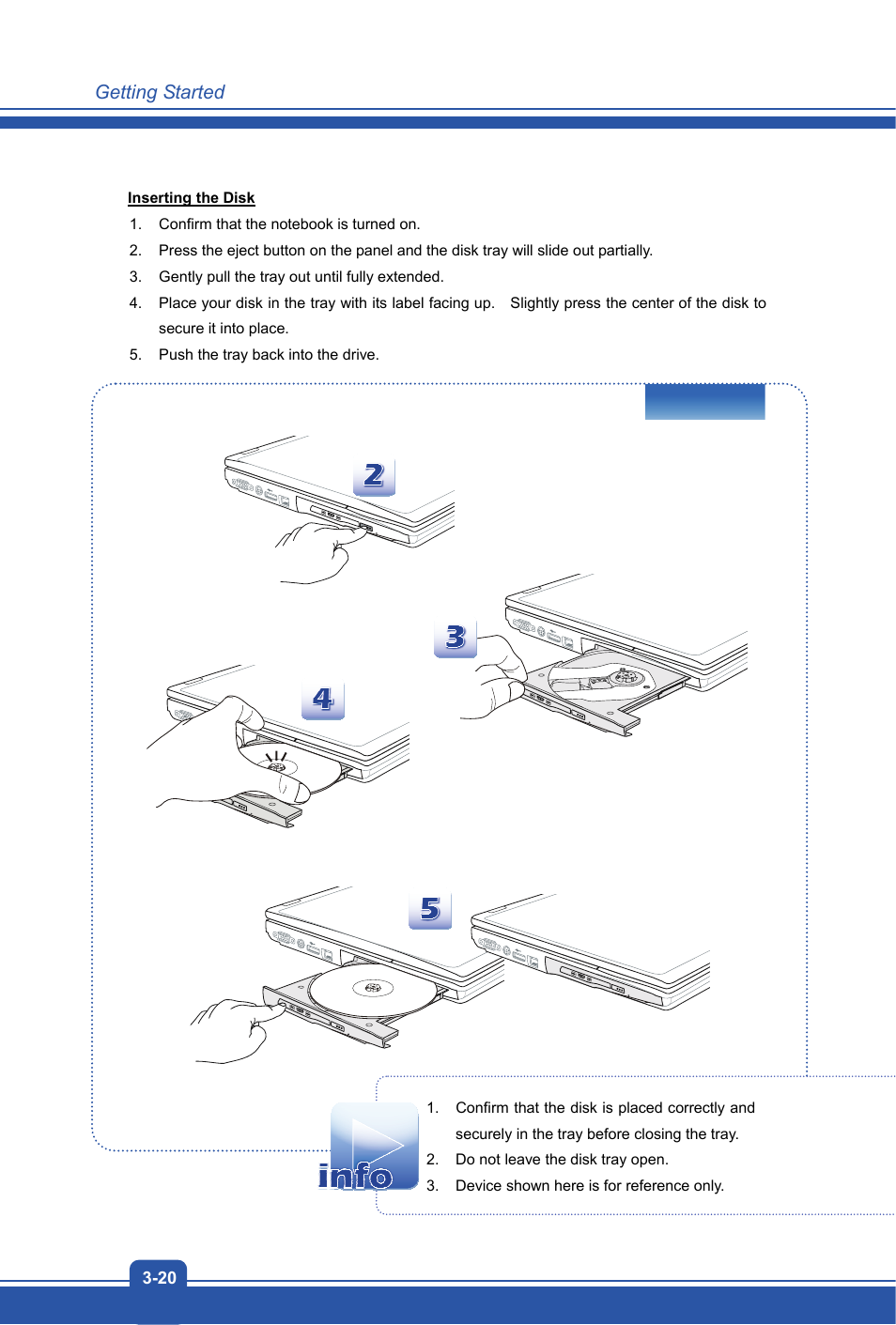 Getting Started

Inserting the Disk

1. Confirm that the notebook is turned on.
2. Press the eject button on the panel and the disk tray will slide out partially.
3. Gently pull the tray out until fully extended.
4. Place your disk in the tray with its label facing up. Slightly press the center of the disk to secure it into place.
5. Push the tray back into the drive.

2

3

4

5

info

1. Confirm that the disk is placed correctly and securely in the tray before closing the tray.
2. Do not leave the disk tray open.
3. Device shown here is for reference only.

3-20